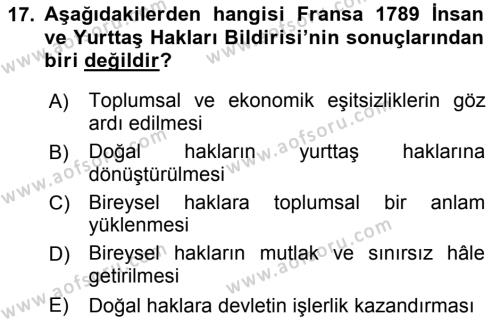 17. Aşağıdakilerden hangisi Fransa 1789 İnsan ve Yurttaş Hakları Bildirisi'nin sonuçlarından biri değildir?

A) Toplumsal ve ekonomik eşitsizliklerin göz ardı edilmesi
B) Doğal hakların yurttaş haklarına dönüştürülmesi
C) Bireysel haklara toplumsal bir anlam yüklenmesi
D) Bireysel hakların mutlak ve sınırsız hâle getirilmesi
E) Doğal haklara devletin işlerlik kazandırması

www.aofsoru.com